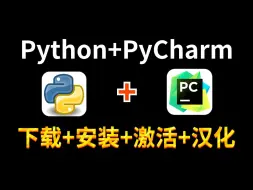 Python+PyCharm

+

PC

下载+安装+激活+汉化